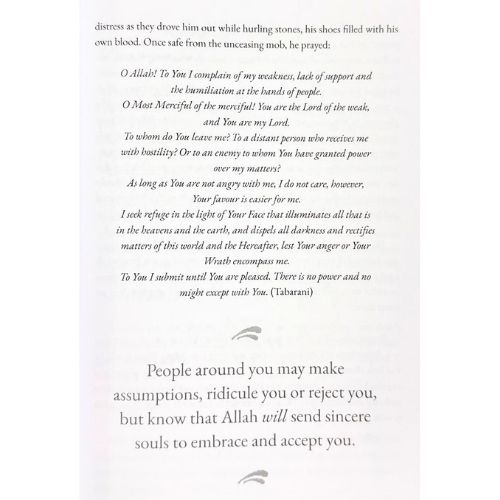 distress as they drove him out while hurling stones, his shoes filled with his own blood. Once safe from the unceasing mob, he prayed:

O Allah! To You I complain of my weakness, lack of support and the humiliation at the hands of people.
O Most Merciful of the merciful! You are the Lord of the weak, and You are my Lord.
To whom do You leave me? To a distant person who receives me with hostility? Or to an enemy to whom You have granted power over my matters?
As long as You are not angry with me, I do not care, however, Your favour is easier for me.
I seek refuge in the light of Your Face that illuminates all that is in the heavens and the earth, and dispels all darkness and rectifies matters of this world and the Hereafter, lest Your anger or Your Wrath encompass me.
To You I submit until You are pleased. There is no power and no might except with You. (Tabarani)

People around you may make assumptions, ridicule you or reject you, but know that Allah will send sincere souls to embrace and accept you.